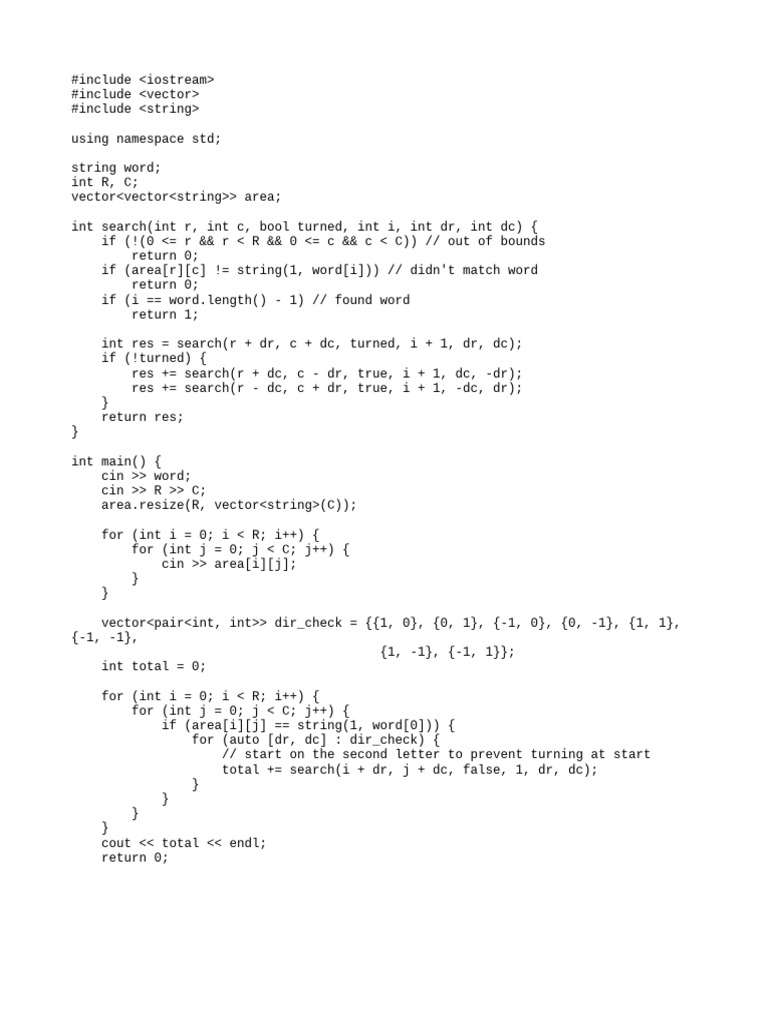 #include <iostream>
#include <vector>
#include <string>

using namespace std;

string word;
int R, C;
vector<vector<string>> area;

int search(int r, int c, bool turned, int i, int dr, int dc) {
    if (!(0 <= r && r < R && 0 <= c && c < C)) // out of bounds
        return 0;
    if (area[r][c] != string(1, word[i])) // didn't match word
        return 0;
    if (i == word.length() - 1) // found word
        return 1;

    int res = search(r + dr, c + dc, turned, i + 1, dr, dc);
    if (!turned) {
        res += search(r + dc, c - dr, true, i + 1, dc, -dr);
        res += search(r - dc, c + dr, true, i + 1, -dc, dr);
    }
    return res;
}

int main() {
    cin >> word;
    cin >> R >> C;
    area.resize(R, vector<string>(C));

    for (int i = 0; i < R; i++) {
        for (int j = 0; j < C; j++) {
            cin >> area[i][j];
        }
    }

    vector<pair<int, int>> dir_check = {{1, 0}, {0, 1}, {-1, 0}, {0, -1}, {1, 1}, {-1, -1},
                                        {1, -1}, {-1, 1}};
    int total = 0;

    for (int i = 0; i < R; i++) {
        for (int j = 0; j < C; j++) {
            if (area[i][j] == string(1, word[0])) {
                for (auto [dr, dc] : dir_check) {
                    // start on the second letter to prevent turning at start
                    total += search(i + dr, j + dc, false, 1, dr, dc);
                }
            }
        }
    }
    cout << total << endl;
    return 0;